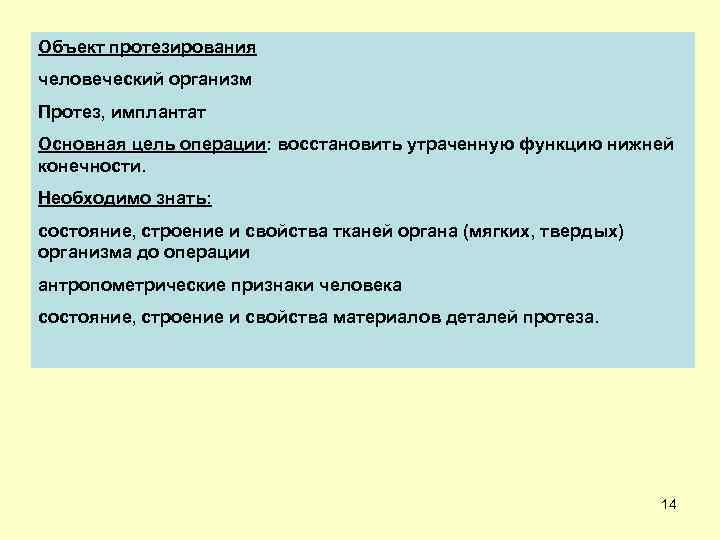 Объект протезирования

человеческий организм

Протез, имплантат

Основная цель операции: восстановить утраченную функцию нижней конечности.

Необходимо знать:

состояние, строение и свойства тканей органа (мягких, твердых) организма до операции

антропометрические признаки человека

состояние, строение и свойства материалов деталей протеза.

14